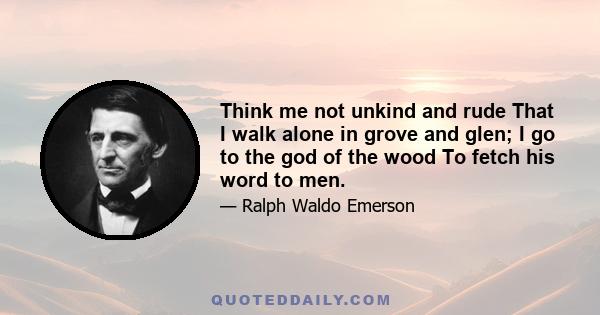 Think me not unkind and rude That I walk alone in grove and glen; I go to the god of the wood To fetch his word to men.

— Ralph Waldo Emerson

QUOTEDDAILY.COM